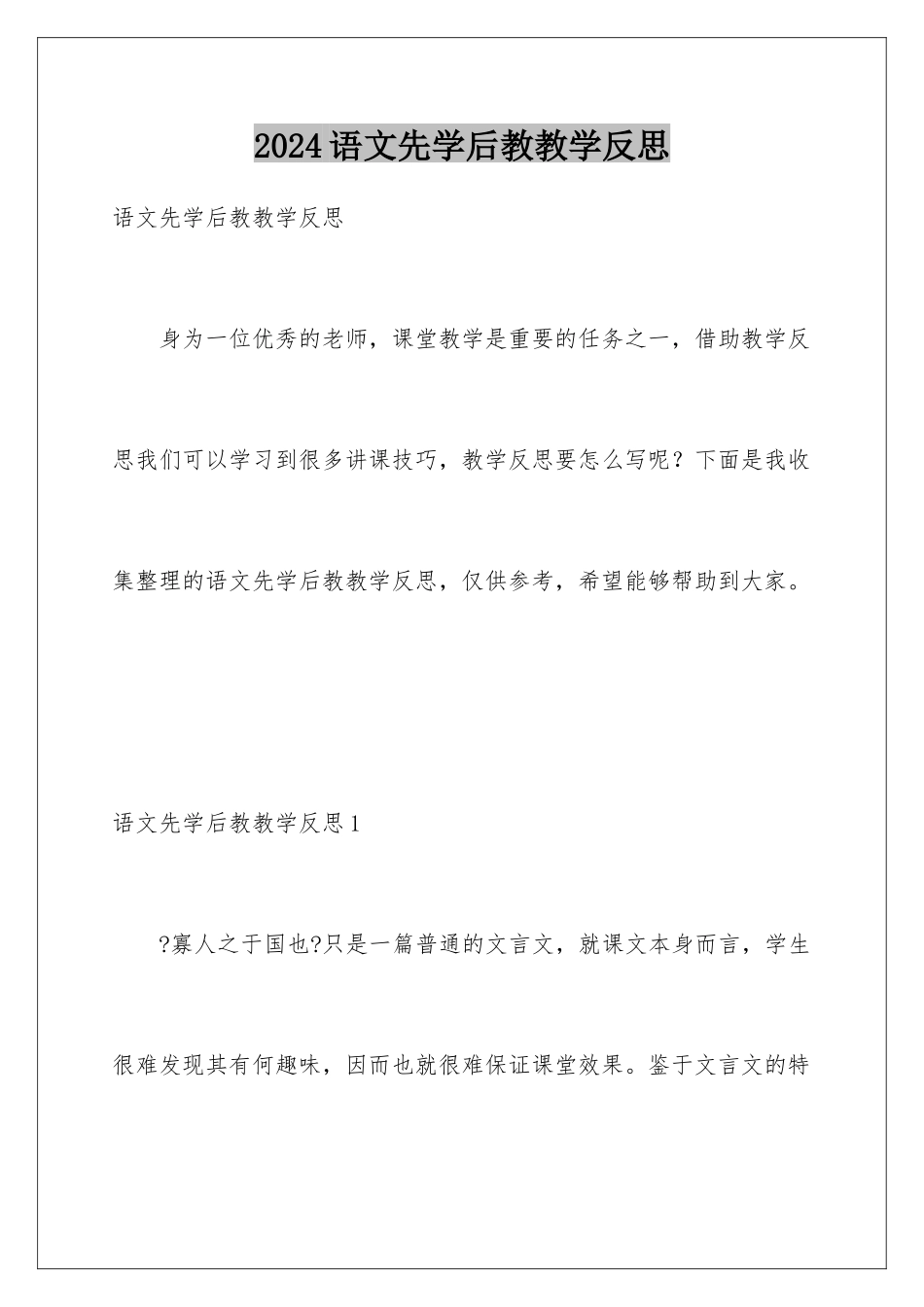 2024语文先学后教教学反思

语文先学后教教学反思

身为一位优秀的老师，课堂教学是重要的任务之一，借助教学反思我们可以学习到很多讲课技巧，教学反思要怎么写呢？下面是我收集整理的语文先学后教教学反思，仅供参考，希望能够帮助到大家。

语文先学后教教学反思1

?寡人之于国也?只是一篇普通的文言文，就课文本身而言，学生很难发现其有何趣味，因而也就很难保证课堂效果。鉴于文言文的特